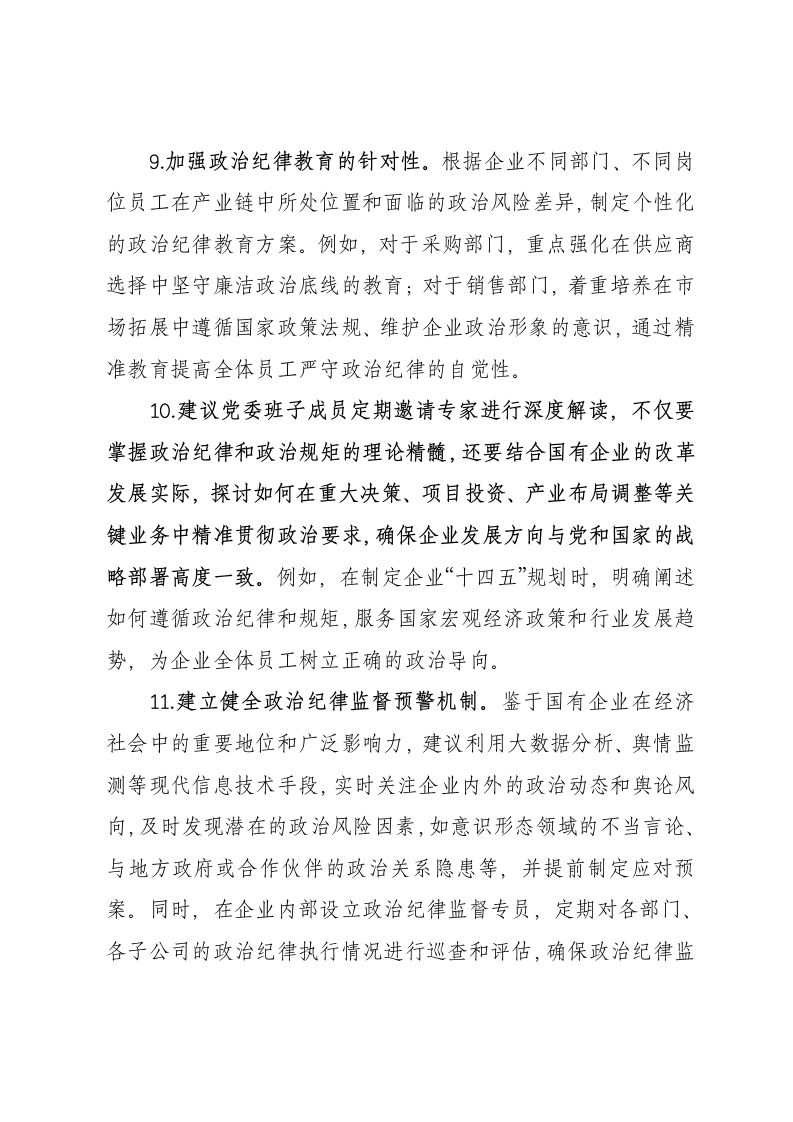 9.加强政治纪律教育的针对性。根据企业不同部门、不同岗位员工在产业链中所处位置和面临的政治风险差异，制定个性化的政治纪律教育方案。例如，对于采购部门，重点强化在供应商选择中坚守廉洁政治底线的教育；对于销售部门，着重培养在市场拓展中遵循国家政策法规、维护企业政治形象的意识，通过精准教育提高全体员工严守政治纪律的自觉性。

10.建议党委班子成员定期邀请专家进行深度解读，不仅要掌握政治纪律和政治规矩的理论精髓，还要结合国有企业的改革发展实际，探讨如何在重大决策、项目投资、产业布局调整等关键业务中精准贯彻政治要求，确保企业发展方向与党和国家的战略部署高度一致。例如，在制定企业“十四五”规划时，明确阐述如何遵循政治纪律和规矩，服务国家宏观经济政策和行业发展趋势，为企业全体员工树立正确的政治导向。

11.建立健全政治纪律监督预警机制。鉴于国有企业在经济社会中的重要地位和广泛影响力，建议利用大数据分析、舆情监测等现代信息技术手段，实时关注企业内外的政治动态和舆论风向，及时发现潜在的政治风险因素，如意识形态领域的不当言论、与地方政府或合作伙伴的政治关系隐患等，并提前制定应对预案。同时，在企业内部设立政治纪律监督专员，定期对各部门、各子公司的政治纪律执行情况进行巡查和评估，确保政治纪律监